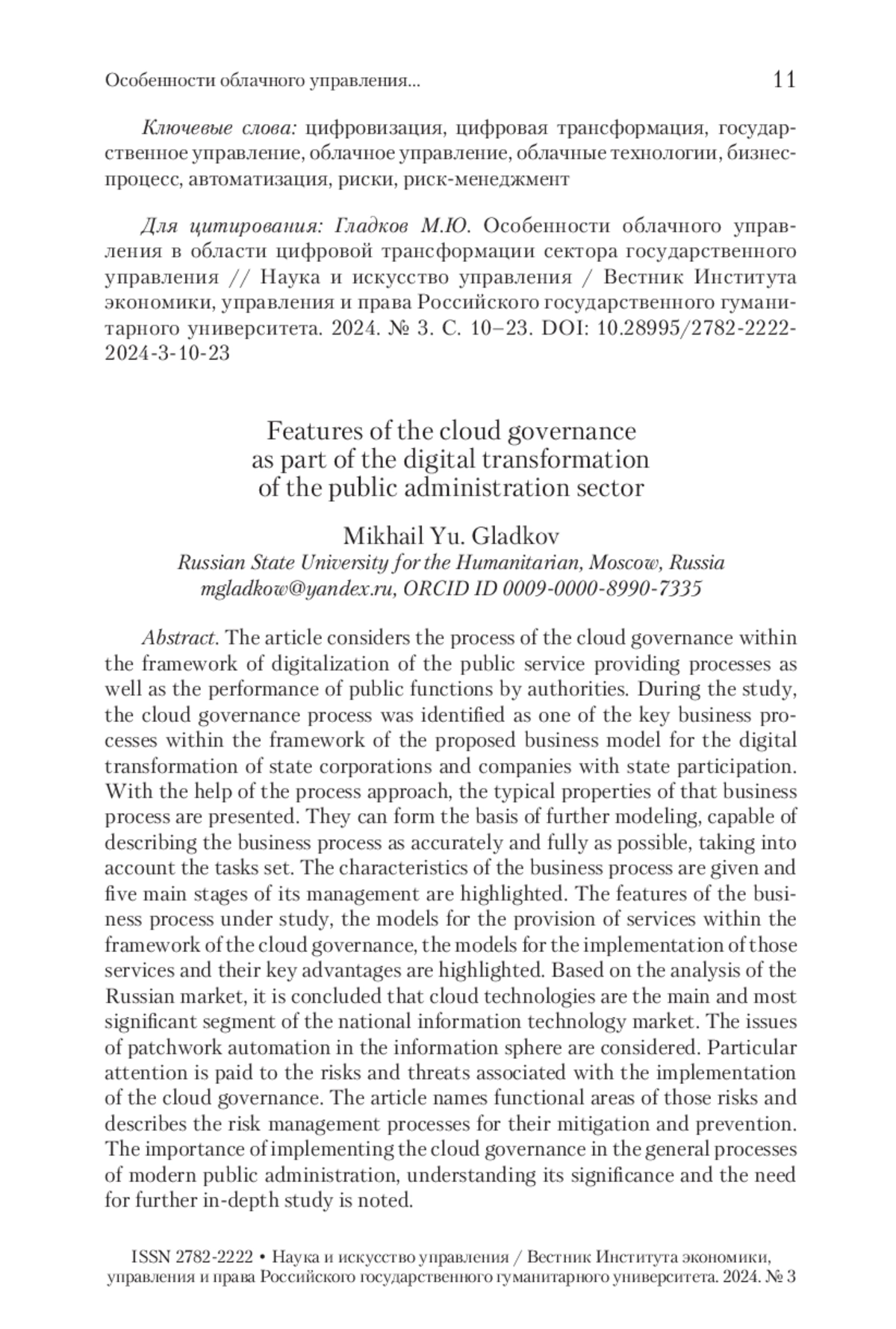 Особенности облачного управления... 11

Ключевые слова: цифровизация, цифровая трансформация, государственное управление, облачное управление, облачные технологии, бизнес-процесс, автоматизация, риски, риск-менеджмент

Для цитирования: Гладков М.Ю. Особенности облачного управления в области цифровой трансформации сектора государственного управления // Наука и искусство управления / Вестник Института экономики, управления и права Российского государственного гуманитарного университета. 2024. № 3. С. 10–23. DOI: 10.28995/2782-2222-2024-3-10-23

Features of the cloud governance as part of the digital transformation of the public administration sector

Mikhail Yu. Gladkov
Russian State University for the Humanitarian, Moscow, Russia
mgladkow@yandex.ru, ORCID ID 0009-0000-8990-7335

Abstract. The article considers the process of the cloud governance within the framework of digitalization of the public service providing processes as well as the performance of public functions by authorities. During the study, the cloud governance process was identified as one of the key business processes within the framework of the proposed business model for the digital transformation of state corporations and companies with state participation. With the help of the process approach, the typical properties of that business process are presented. They can form the basis of further modeling, capable of describing the business process as accurately and fully as possible, taking into account the tasks set. The characteristics of the business process are given and five main stages of its management are highlighted. The features of the business process under study, the models for the provision of services within the framework of the cloud governance, the models for the implementation of those services and their key advantages are highlighted. Based on the analysis of the Russian market, it is concluded that cloud technologies are the main and most significant segment of the national information technology market. The issues of patchwork automation in the information sphere are considered. Particular attention is paid to the risks and threats associated with the implementation of the cloud governance. The article names functional areas of those risks and describes the risk management processes for their mitigation and prevention. The importance of implementing the cloud governance in the general processes of modern public administration, understanding its significance and the need for further in-depth study is noted.

ISSN 2782-2222 • Наука и искусство управления / Вестник Института экономики, управления и права Российского государственного гуманитарного университета. 2024. № 3